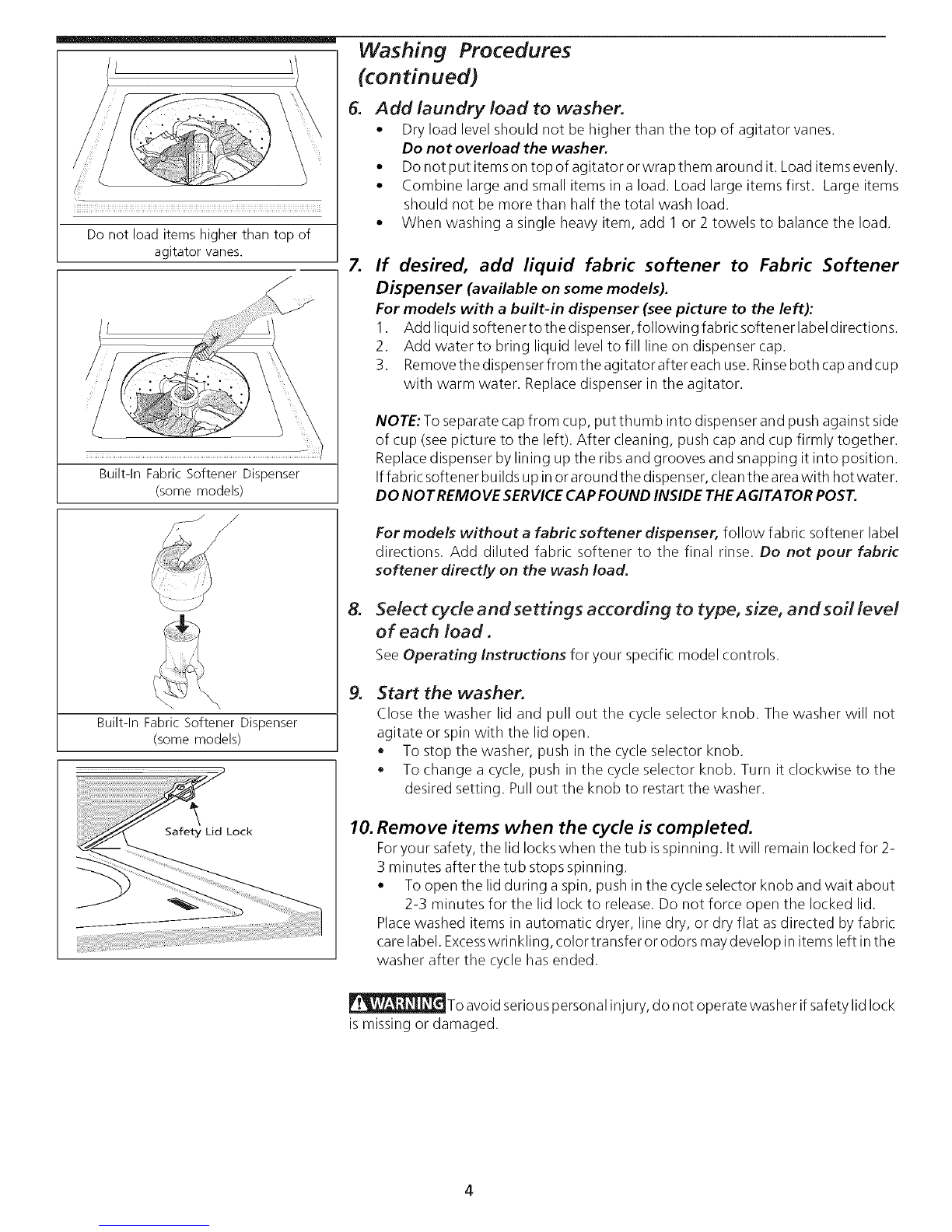 Do not load items higher than top of agitator vanes.

Built-In Fabric Softener Dispenser (some models)

Built-In Fabric Softener Dispenser (some models)

Safety Lid Lock

Washing Procedures (continued)

6. Add laundry load to washer.
• Dry load level should not be higher than the top of agitator vanes.
Do not overload the washer.
• Do not put items on top of agitator or wrap them around it. Load items evenly.
• Combine large and small items in a load. Load large items first. Large items should not be more than half the total wash load.
• When washing a single heavy item, add 1 or 2 towels to balance the load.

7. If desired, add liquid fabric softener to Fabric Softener Dispenser (available on some models).
For models with a built-in dispenser (see picture to the left):
1. Add liquid softener to the dispenser, following fabric softener label directions.
2. Add water to bring liquid level to fill line on dispenser cap.
3. Remove the dispenser from the agitator after each use. Rinse both cap and cup with warm water. Replace dispenser in the agitator.

NOTE: To separate cap from cup, put thumb into dispenser and push against side of cup (see picture to the left). After cleaning, push cap and cup firmly together. Replace dispenser by lining up the ribs and grooves and snapping it into position. If fabric softener builds up in or around the dispenser, clean the area with hot water.
DO NOT REMOVE SERVICE CAP FOUND INSIDE THE AGITATOR POST.

For models without a fabric softener dispenser, follow fabric softener label directions. Add diluted fabric softener to the final rinse. Do not pour fabric softener directly on the wash load.

8. Select cycle and settings according to type, size, and soil level of each load.
See Operating Instructions for your specific model controls.

9. Start the washer.
Close the washer lid and pull out the cycle selector knob. The washer will not agitate or spin with the lid open.
• To stop the washer, push in the cycle selector knob.
• To change a cycle, push in the cycle selector knob. Turn it clockwise to the desired setting. Pull out the knob to restart the washer.

10. Remove items when the cycle is completed.
For your safety, the lid locks when the tub is spinning. It will remain locked for 2-3 minutes after the tub stops spinning.
• To open the lid during a spin, push in the cycle selector knob and wait about 2-3 minutes for the lid lock to release. Do not force open the locked lid.
Place washed items in automatic dryer, line dry, or dry flat as directed by fabric care label. Excess wrinkling, color transfer or odors may develop in items left in the washer after the cycle has ended.

WARNING To avoid serious personal injury, do not operate washer if safety lid lock is missing or damaged.

4